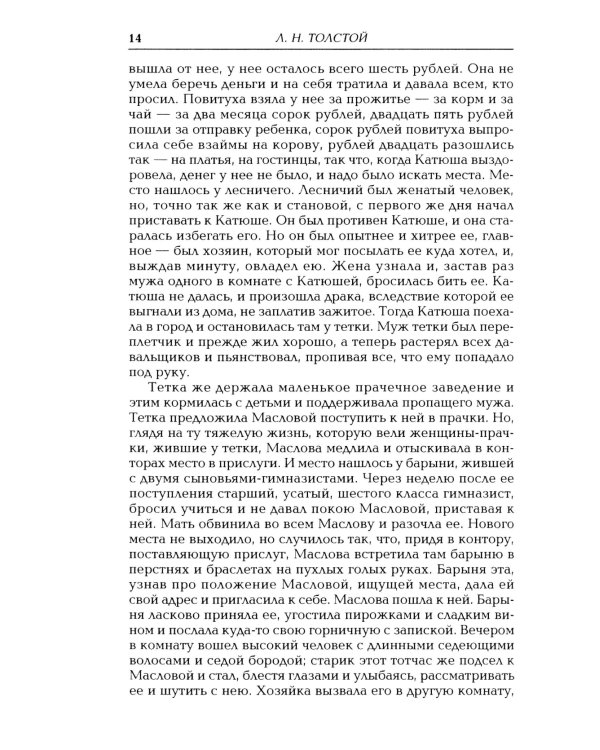 14 Л. Н. ТОЛСТОЙ

вышла от нее, у нее осталось всего шесть рублей. Она не умела беречь деньги и на себя тратила и давала всем, кто просил. Повитуха взяла у нее за прожитье — за корм и за чай — за два месяца сорок рублей, двадцать пять рублей пошли за отправку ребенка, сорок рублей повитуха выпросила себе взаймы на корову, рублей двадцать разошлись так — на платья, на гостинцы, так что, когда Катюша выздоровела, денег у нее не было, и надо было искать места. Место нашлось у лесничего. Лесничий был женатый человек, но, точно так же как и становой, с первого же дня начал приставать к Катюше. Он был противен Катюше, и она старалась избегать его. Но он был опытнее и хитрее ее, главное — был хозяин, который мог посылать ее куда хотел, и, выждав минуту, овладел ею. Жена узнала и, застав раз мужа одного в комнате с Катюшей, бросилась бить ее. Катюша не далась, и произошла драка, вследствие которой ее выгнали из дома, не заплатив зажитое. Тогда Катюша поехала в город и остановилась там у тетки. Муж тетки был переплетчик и прежде жил хорошо, а теперь растерял всех давальщиков и пьянствовал, пропивая все, что ему попадало под руку.

Тетка же держала маленькое прачечное заведение и этим кормилась с детьми и поддерживала пропащего мужа. Тетка предложила Масловой поступить к ней в прачки. Но, глядя на ту тяжелую жизнь, которую вели женщины-прачки, жившие у тетки, Маслова медлила и отыскивала в конторах место в прислуги. И место нашлось у барыни, жившей с двумя сыновьями-гимназистами. Через неделю после ее поступления старший, усатый, шестого класса гимназист, бросил учиться и не давал покою Масловой, приставая к ней. Мать обвинила во всем Маслову и разочла ее. Нового места не выходило, но случилось так, что, придя в контору, поставляющую прислуг, Маслова встретила там барыню в перстнях и браслетах на пухлых голых руках. Барыня эта, узнав про положение Масловой, ищущей места, дала ей свой адрес и пригласила к себе. Маслова пошла к ней. Барыня ласково приняла ее, угостила пирожками и сладким вином и послала куда-то свою горничную с запиской. Вечером в комнату вошел высокий человек с длинными седеющими волосами и седой бородой; старик этот тотчас же подсел к Масловой и стал, блестя глазами и улыбаясь, рассматривать ее и шутить с нею. Хозяйка вызвала его в другую комнату,